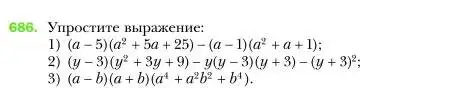 686. Упростите выражение:
1) $(a-5)(a^2+5a+25)-(a-1)(a^2+a+1)$;
2) $(y-3)(y^2+3y+9)-y(y-3)(y+3)-(y+3)^2$;
3) $(a-b)(a+b)(a^4+a^2b^2+b^4)$.